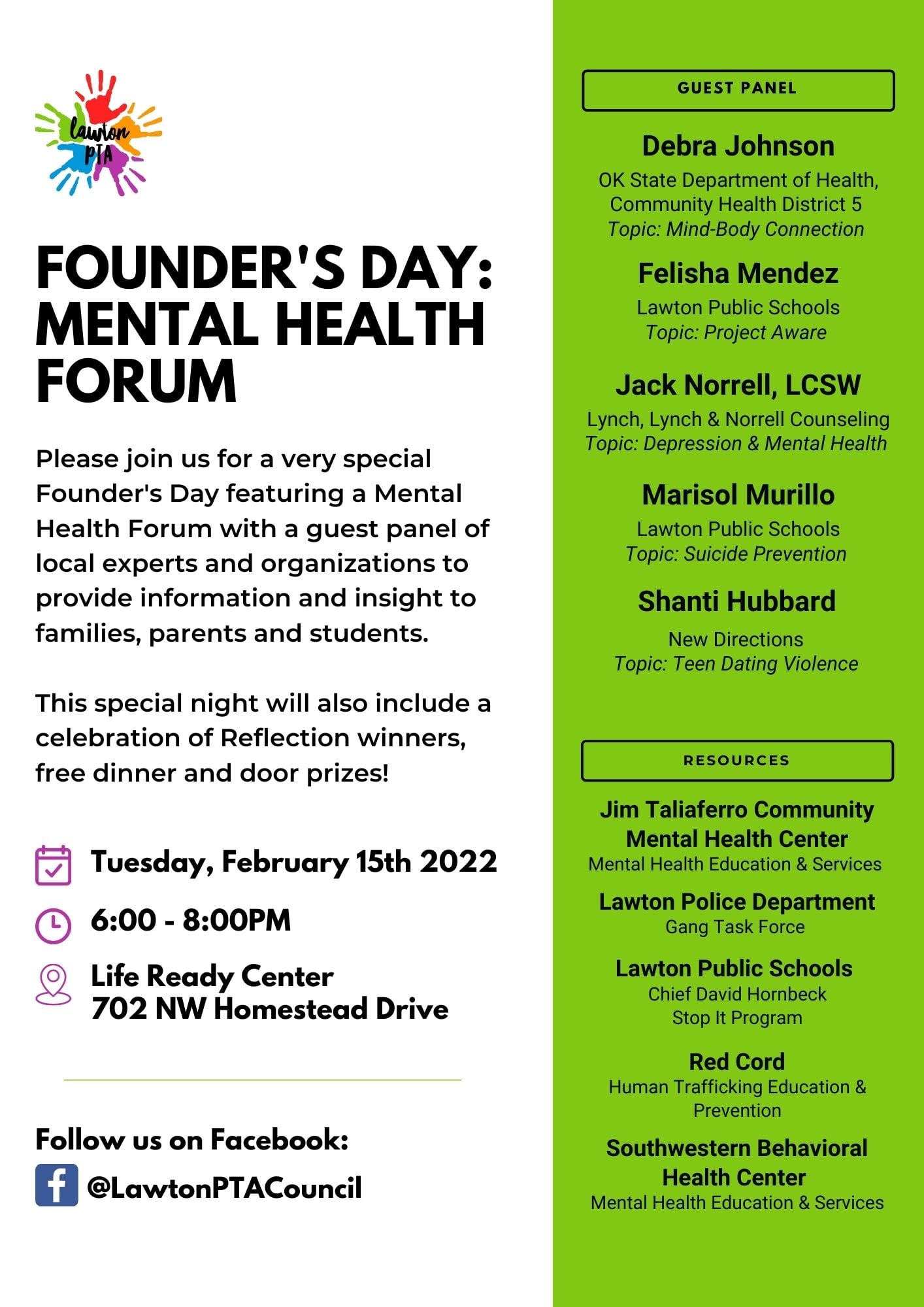 Lawton PTA

FOUNDER'S DAY: MENTAL HEALTH FORUM

Please join us for a very special Founder's Day featuring a Mental Health Forum with a guest panel of local experts and organizations to provide information and insight to families, parents and students.

This special night will also include a celebration of Reflection winners, free dinner and door prizes!

Tuesday, February 15th 2022

6:00 - 8:00PM

Life Ready Center
702 NW Homestead Drive

Follow us on Facebook:
@LawtonPTACouncil

GUEST PANEL

Debra Johnson
OK State Department of Health, Community Health District 5
Topic: Mind-Body Connection

Felisha Mendez
Lawton Public Schools
Topic: Project Aware

Jack Norrell, LCSW
Lynch, Lynch & Norrell Counseling
Topic: Depression & Mental Health

Marisol Murillo
Lawton Public Schools
Topic: Suicide Prevention

Shanti Hubbard
New Directions
Topic: Teen Dating Violence

RESOURCES

Jim Taliaferro Community Mental Health Center
Mental Health Education & Services

Lawton Police Department
Gang Task Force

Lawton Public Schools
Chief David Hornbeck
Stop It Program

Red Cord
Human Trafficking Education & Prevention

Southwestern Behavioral Health Center
Mental Health Education & Services